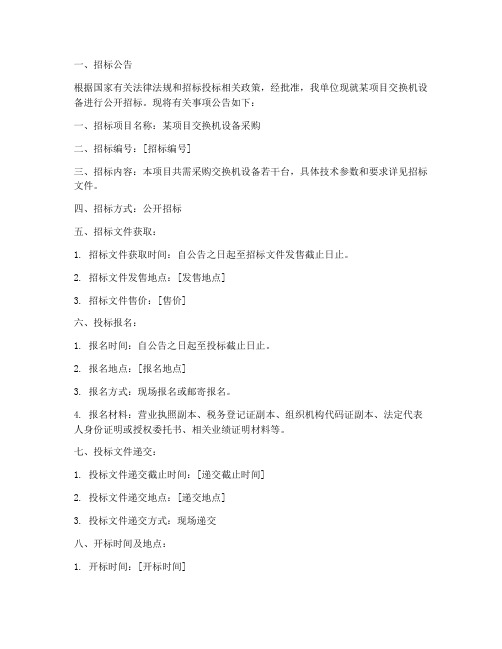 一、招标公告

根据国家有关法律法规和招标投标相关政策，经批准，我单位现就某项目交换机设备进行公开招标。现将有关事项公告如下：

一、招标项目名称：某项目交换机设备采购

二、招标编号：[招标编号]

三、招标内容：本项目共需采购交换机设备若干台，具体技术参数和要求详见招标文件。

四、招标方式：公开招标

五、招标文件获取：

1. 招标文件获取时间：自公告之日起至招标文件发售截止日止。

2. 招标文件发售地点：[发售地点]

3. 招标文件售价：[售价]

六、投标报名：

1. 报名时间：自公告之日起至投标截止日止。

2. 报名地点：[报名地点]

3. 报名方式：现场报名或邮寄报名。

4. 报名材料：营业执照副本、税务登记证副本、组织机构代码证副本、法定代表人身份证明或授权委托书、相关业绩证明材料等。

七、投标文件递交：

1. 投标文件递交截止时间：[递交截止时间]

2. 投标文件递交地点：[递交地点]

3. 投标文件递交方式：现场递交

八、开标时间及地点：

1. 开标时间：[开标时间]